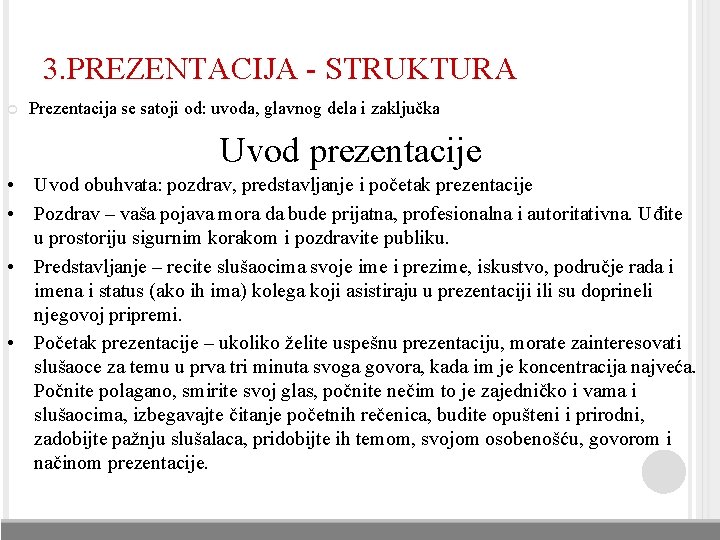 3.PREZENTACIJA - STRUKTURA

Prezentacija se satoji od: uvoda, glavnog dela i zaključka

Uvod prezentacije

• Uvod obuhvata: pozdrav, predstavljanje i početak prezentacije

• Pozdrav – vaša pojava mora da bude prijatna, profesionalna i autoritativna. Uđite u prostoriju sigurnim korakom i pozdravite publiku.

• Predstavljanje – recite slušaocima svoje ime i prezime, iskustvo, područje rada i imena i status (ako ih ima) kolega koji asistiraju u prezentaciji ili su doprineli njegovoj pripremi.

• Početak prezentacije – ukoliko želite uspešnu prezentaciju, morate zainteresovati slušaoce za temu u prva tri minuta svoga govora, kada im je koncentracija najveća. Počnite polagano, smirite svoj glas, počnite nečim to je zajedničko i vama i slušaocima, izbegavajte čitanje početnih rečenica, budite opušteni i prirodni, zadobijte pažnju slušalaca, pridobijte ih temom, svojom osobenošću, govorom i načinom prezentacije.